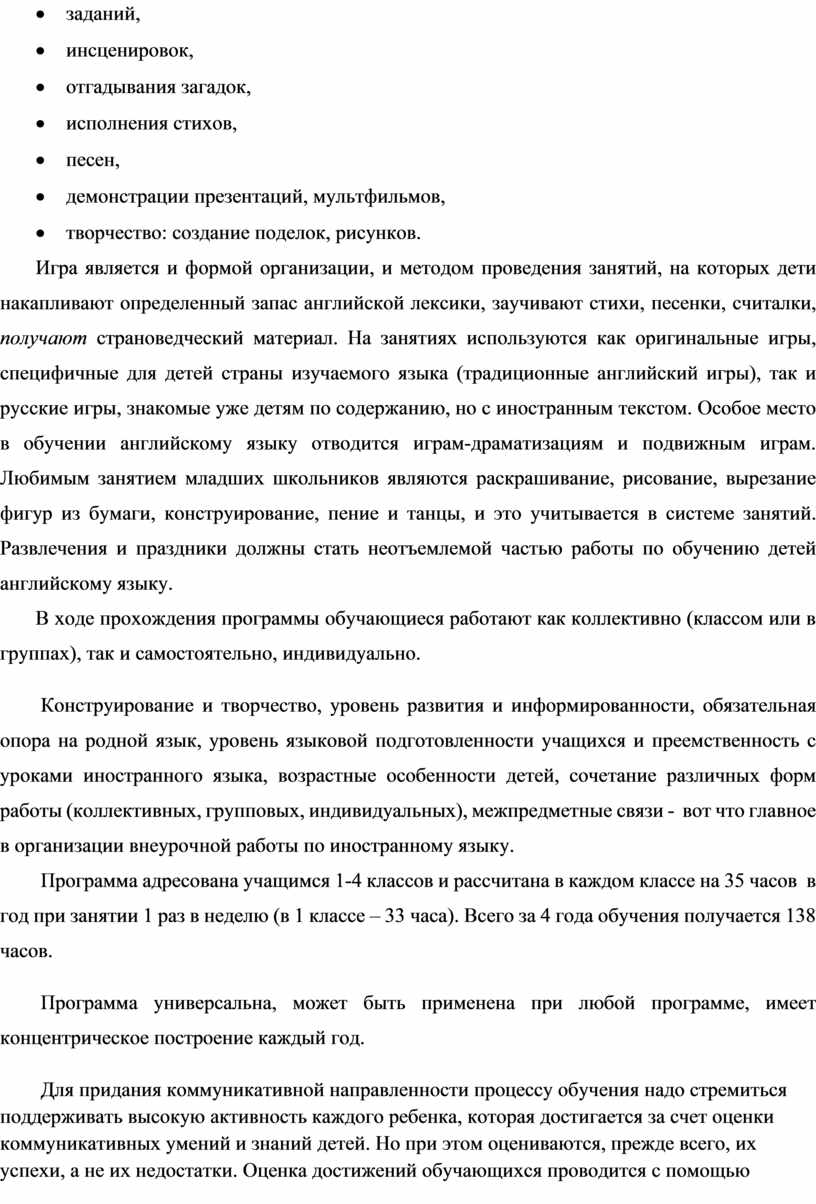 • заданий,
• инсценировок,
• отгадывания загадок,
• исполнения стихов,
• песен,
• демонстрации презентаций, мультфильмов,
• творчество: создание поделок, рисунков.

Игра является и формой организации, и методом проведения занятий, на которых дети накапливают определенный запас английской лексики, заучивают стихи, песенки, считалки, получают страноведческий материал. На занятиях используются как оригинальные игры, специфичные для детей страны изучаемого языка (традиционные английский игры), так и русские игры, знакомые уже детям по содержанию, но с иностранным текстом. Особое место в обучении английскому языку отводится играм-драматизациям и подвижным играм. Любимым занятием младших школьников являются раскрашивание, рисование, вырезание фигур из бумаги, конструирование, пение и танцы, и это учитывается в системе занятий. Развлечения и праздники должны стать неотъемлемой частью работы по обучению детей английскому языку.

В ходе прохождения программы обучающиеся работают как коллективно (классом или в группах), так и самостоятельно, индивидуально.

Конструирование и творчество, уровень развития и информированности, обязательная опора на родной язык, уровень языковой подготовленности учащихся и преемственность с уроками иностранного языка, возрастные особенности детей, сочетание различных форм работы (коллективных, групповых, индивидуальных), межпредметные связи - вот что главное в организации внеурочной работы по иностранному языку.

Программа адресована учащимся 1-4 классов и рассчитана в каждом классе на 35 часов в год при занятии 1 раз в неделю (в 1 классе – 33 часа). Всего за 4 года обучения получается 138 часов.

Программа универсальна, может быть применена при любой программе, имеет концентрическое построение каждый год.

Для придания коммуникативной направленности процессу обучения надо стремиться поддерживать высокую активность каждого ребенка, которая достигается за счет оценки коммуникативных умений и знаний детей. Но при этом оцениваются, прежде всего, их успехи, а не их недостатки. Оценка достижений обучающихся проводится с помощью